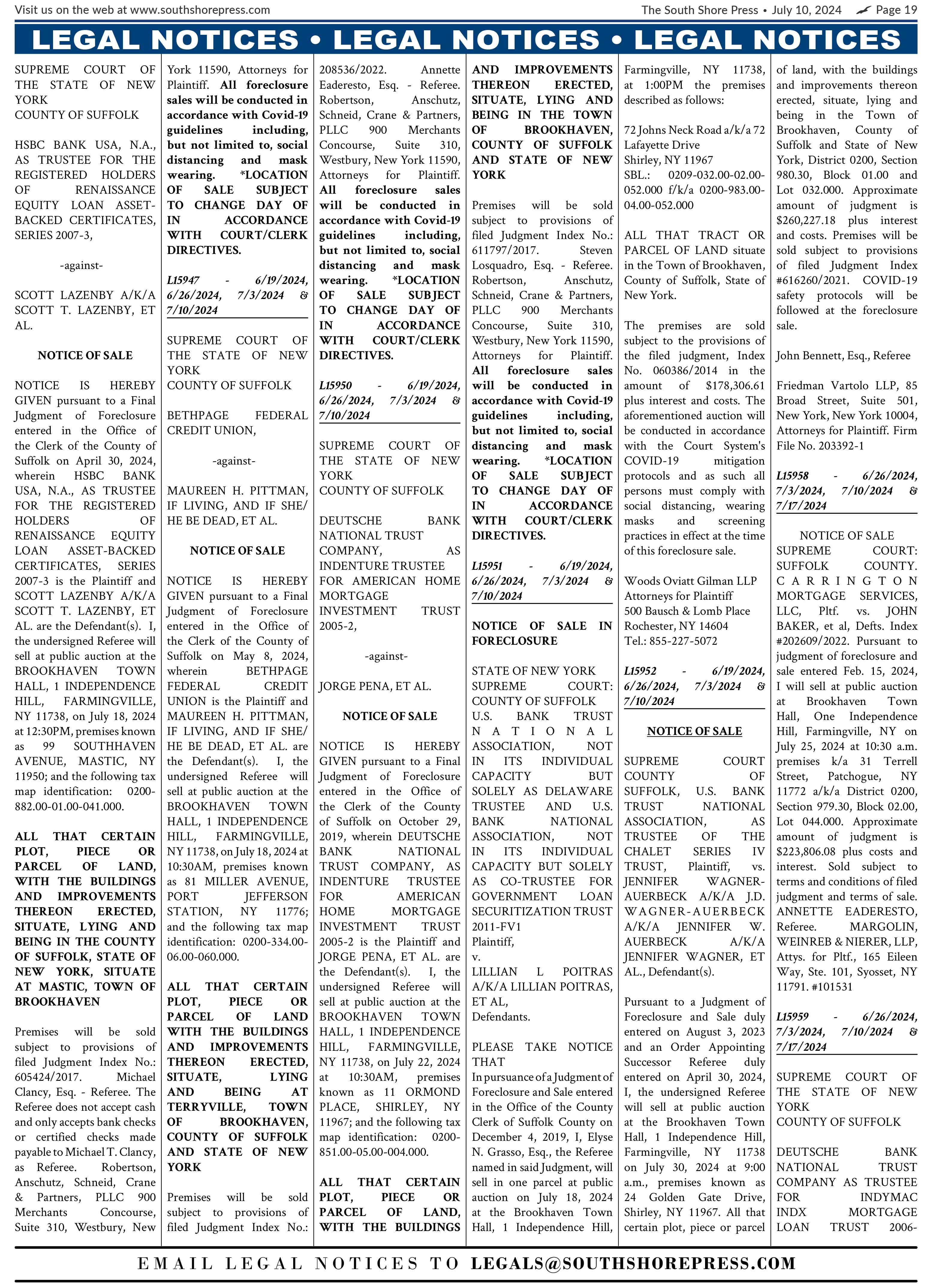 Visit us on the web at www.southshorepress.com

The South Shore Press • July 10, 2024 Page 19

LEGAL NOTICES • LEGAL NOTICES • LEGAL NOTICES

SUPREME COURT OF THE STATE OF NEW YORK
COUNTY OF SUFFOLK

HSBC BANK USA, N.A., AS TRUSTEE FOR THE REGISTERED HOLDERS OF RENAISSANCE EQUITY LOAN ASSET-BACKED CERTIFICATES, SERIES 2007-3,

-against-

SCOTT LAZENBY A/K/A SCOTT T. LAZENBY, ET AL.

NOTICE OF SALE

NOTICE IS HEREBY GIVEN pursuant to a Final Judgment of Foreclosure entered in the Office of the Clerk of the County of Suffolk on April 30, 2024, wherein HSBC BANK USA, N.A., AS TRUSTEE FOR THE REGISTERED HOLDERS OF RENAISSANCE EQUITY LOAN ASSET-BACKED CERTIFICATES, SERIES 2007-3 is the Plaintiff and SCOTT LAZENBY A/K/A SCOTT T. LAZENBY, ET AL. are the Defendant(s). I, the undersigned Referee will sell at public auction at the BROOKHAVEN TOWN HALL, 1 INDEPENDENCE HILL, FARMINGVILLE, NY 11738, on July 18, 2024 at 12:30PM, premises known as 99 SOUTHHAVEN AVENUE, MASTIC, NY 11950; and the following tax map identification: 0200-882.00-01.00-041.000.

ALL THAT CERTAIN PLOT, PIECE OR PARCEL OF LAND, WITH THE BUILDINGS AND IMPROVEMENTS THEREON ERECTED, SITUATE, LYING AND BEING IN THE COUNTY OF SUFFOLK, STATE OF NEW YORK, SITUATE AT MASTIC, TOWN OF BROOKHAVEN

Premises will be sold subject to provisions of filed Judgment Index No.: 605424/2017. Michael Clancy, Esq. - Referee. The Referee does not accept cash and only accepts bank checks or certified checks made payable to Michael T. Clancy, as Referee. Robertson, Anschutz, Schneid, Crane & Partners, PLLC 900 Merchants Concourse, Suite 310, Westbury, New York 11590, Attorneys for Plaintiff. All foreclosure sales will be conducted in accordance with Covid-19 guidelines including, but not limited to, social distancing and mask wearing. *LOCATION OF SALE SUBJECT TO CHANGE DAY OF IN ACCORDANCE WITH COURT/CLERK DIRECTIVES.

L15947 - 6/19/2024, 6/26/2024, 7/3/2024 & 7/10/2024

SUPREME COURT OF THE STATE OF NEW YORK
COUNTY OF SUFFOLK

BETHPAGE FEDERAL CREDIT UNION,

-against-

MAUREEN H. PITTMAN, IF LIVING, AND IF SHE/HE BE DEAD, ET AL.

NOTICE OF SALE

NOTICE IS HEREBY GIVEN pursuant to a Final Judgment of Foreclosure entered in the Office of the Clerk of the County of Suffolk on May 8, 2024, wherein BETHPAGE FEDERAL CREDIT UNION is the Plaintiff and MAUREEN H. PITTMAN, IF LIVING, AND IF SHE/HE BE DEAD, ET AL. are the Defendant(s). I, the undersigned Referee will sell at public auction at the BROOKHAVEN TOWN HALL, 1 INDEPENDENCE HILL, FARMINGVILLE, NY 11738, on July 18, 2024 at 10:30AM, premises known as 81 MILLER AVENUE, PORT JEFFERSON STATION, NY 11776; and the following tax map identification: 0200-334.00-06.00-060.000.

ALL THAT CERTAIN PLOT, PIECE OR PARCEL OF LAND WITH THE BUILDINGS AND IMPROVEMENTS THEREON ERECTED, SITUATE, LYING AND BEING AT TERRYVILLE, TOWN OF BROOKHAVEN, COUNTY OF SUFFOLK AND STATE OF NEW YORK

Premises will be sold subject to provisions of filed Judgment Index No.: 208536/2022. Annette Eaderesto, Esq. - Referee. Robertson, Anschutz, Schneid, Crane & Partners, PLLC 900 Merchants Concourse, Suite 310, Westbury, New York 11590, Attorneys for Plaintiff. All foreclosure sales will be conducted in accordance with Covid-19 guidelines including, but not limited to, social distancing and mask wearing. *LOCATION OF SALE SUBJECT TO CHANGE DAY OF IN ACCORDANCE WITH COURT/CLERK DIRECTIVES.

L15950 - 6/19/2024, 6/26/2024, 7/3/2024 & 7/10/2024

SUPREME COURT OF THE STATE OF NEW YORK
COUNTY OF SUFFOLK

DEUTSCHE BANK NATIONAL TRUST COMPANY, AS INDENTURE TRUSTEE FOR AMERICAN HOME MORTGAGE INVESTMENT TRUST 2005-2,

-against-

JORGE PENA, ET AL.

NOTICE OF SALE

NOTICE IS HEREBY GIVEN pursuant to a Final Judgment of Foreclosure entered in the Office of the Clerk of the County of Suffolk on October 29, 2019, wherein DEUTSCHE BANK NATIONAL TRUST COMPANY, AS INDENTURE TRUSTEE FOR AMERICAN HOME MORTGAGE INVESTMENT TRUST 2005-2 is the Plaintiff and JORGE PENA, ET AL. are the Defendant(s). I, the undersigned Referee will sell at public auction at the BROOKHAVEN TOWN HALL, 1 INDEPENDENCE HILL, FARMINGVILLE, NY 11738, on July 22, 2024 at 10:30AM, premises known as 11 ORMOND PLACE, SHIRLEY, NY 11967; and the following tax map identification: 0200-851.00-05.00-004.000.

ALL THAT CERTAIN PLOT, PIECE OR PARCEL OF LAND, WITH THE BUILDINGS AND IMPROVEMENTS THEREON ERECTED, SITUATE, LYING AND BEING IN THE TOWN OF BROOKHAVEN, COUNTY OF SUFFOLK AND STATE OF NEW YORK

Premises will be sold subject to provisions of filed Judgment Index No.: 611797/2017. Steven Losquadro, Esq. - Referee. Robertson, Anschutz, Schneid, Crane & Partners, PLLC 900 Merchants Concourse, Suite 310, Westbury, New York 11590, Attorneys for Plaintiff. All foreclosure sales will be conducted in accordance with Covid-19 guidelines including, but not limited to, social distancing and mask wearing. *LOCATION OF SALE SUBJECT TO CHANGE DAY OF IN ACCORDANCE WITH COURT/CLERK DIRECTIVES.

L15951 - 6/19/2024, 6/26/2024, 7/3/2024 & 7/10/2024

NOTICE OF SALE IN FORECLOSURE

STATE OF NEW YORK
SUPREME COURT: COUNTY OF SUFFOLK
U.S. BANK TRUST NATIONAL ASSOCIATION, NOT IN ITS INDIVIDUAL CAPACITY BUT SOLELY AS DELAWARE TRUSTEE AND U.S. BANK NATIONAL ASSOCIATION, NOT IN ITS INDIVIDUAL CAPACITY BUT SOLELY AS CO-TRUSTEE FOR GOVERNMENT LOAN SECURITIZATION TRUST 2011-FV1
Plaintiff,
v.
LILLIAN L POITRAS A/K/A LILLIAN POITRAS, ET AL,
Defendants.

PLEASE TAKE NOTICE THAT
In pursuance of a Judgment of Foreclosure and Sale entered in the Office of the County Clerk of Suffolk County on December 4, 2019, I, Elyse N. Grasso, Esq., the Referee named in said Judgment, will sell in one parcel at public auction on July 18, 2024 at the Brookhaven Town Hall, 1 Independence Hill, Farmingville, NY 11738, at 1:00PM the premises described as follows:

72 Johns Neck Road a/k/a 72 Lafayette Drive
Shirley, NY 11967
SBL.: 0209-032.00-02.00-052.000 f/k/a 0200-983.00-04.00-052.000

ALL THAT TRACT OR PARCEL OF LAND situate in the Town of Brookhaven, County of Suffolk, State of New York.

The premises are sold subject to the provisions of the filed judgment, Index No. 060386/2014 in the amount of $178,306.61 plus interest and costs. The aforementioned auction will be conducted in accordance with the Court System's COVID-19 mitigation protocols and as such all persons must comply with social distancing, wearing masks and screening practices in effect at the time of this foreclosure sale.

Woods Oviatt Gilman LLP
Attorneys for Plaintiff
500 Bausch & Lomb Place
Rochester, NY 14604
Tel.: 855-227-5072

L15952 - 6/19/2024, 6/26/2024, 7/3/2024 & 7/10/2024

NOTICE OF SALE

SUPREME COURT COUNTY OF SUFFOLK, U.S. BANK TRUST NATIONAL ASSOCIATION, AS TRUSTEE OF THE CHALET SERIES IV TRUST, Plaintiff, vs. JENNIFER WAGNER-AUERBECK A/K/A J.D. WAGNER-AUERBECK A/K/A JENNIFER W. AUERBECK A/K/A JENNIFER WAGNER, ET AL., Defendant(s).

Pursuant to a Judgment of Foreclosure and Sale duly entered on August 3, 2023 and an Order Appointing Successor Referee duly entered on April 30, 2024, I, the undersigned Referee will sell at public auction at the Brookhaven Town Hall, 1 Independence Hill, Farmingville, NY 11738 on July 30, 2024 at 9:00 a.m., premises known as 24 Golden Gate Drive, Shirley, NY 11967. All that certain plot, piece or parcel of land, with the buildings and improvements thereon erected, situate, lying and being in the Town of Brookhaven, County of Suffolk and State of New York, District 0200, Section 980.30, Block 01.00 and Lot 032.000. Approximate amount of judgment is $260,227.18 plus interest and costs. Premises will be sold subject to provisions of filed Judgment Index #616260/2021. COVID-19 safety protocols will be followed at the foreclosure sale.

John Bennett, Esq., Referee

Friedman Vartolo LLP, 85 Broad Street, Suite 501, New York, New York 10004, Attorneys for Plaintiff. Firm File No. 203392-1

L15958 - 6/26/2024, 7/3/2024, 7/10/2024 & 7/17/2024

NOTICE OF SALE
SUPREME COURT: SUFFOLK COUNTY. CARRINGTON MORTGAGE SERVICES, LLC, Pltf. vs. JOHN BAKER, et al, Defts. Index #202609/2022. Pursuant to judgment of foreclosure and sale entered Feb. 15, 2024, I will sell at public auction at Brookhaven Town Hall, One Independence Hill, Farmingville, NY on July 25, 2024 at 10:30 a.m. premises k/a 31 Terrell Street, Patchogue, NY 11772 a/k/a District 0200, Section 979.30, Block 02.00, Lot 044.000. Approximate amount of judgment is $223,806.08 plus costs and interest. Sold subject to terms and conditions of filed judgment and terms of sale. ANNETTE EADERESTO, Referee. MARGOLIN, WEINREB & NIERER, LLP, Attys. for Pltf., 165 Eileen Way, Ste. 101, Syosset, NY 11791. #101531

L15959 - 6/26/2024, 7/3/2024, 7/10/2024 & 7/17/2024

SUPREME COURT OF THE STATE OF NEW YORK
COUNTY OF SUFFOLK

DEUTSCHE BANK NATIONAL TRUST COMPANY AS TRUSTEE FOR INDYMAC INDX MORTGAGE LOAN TRUST 2006-

EMAIL LEGAL NOTICES TO LEGALS@SOUTHSHOREPRESS.COM